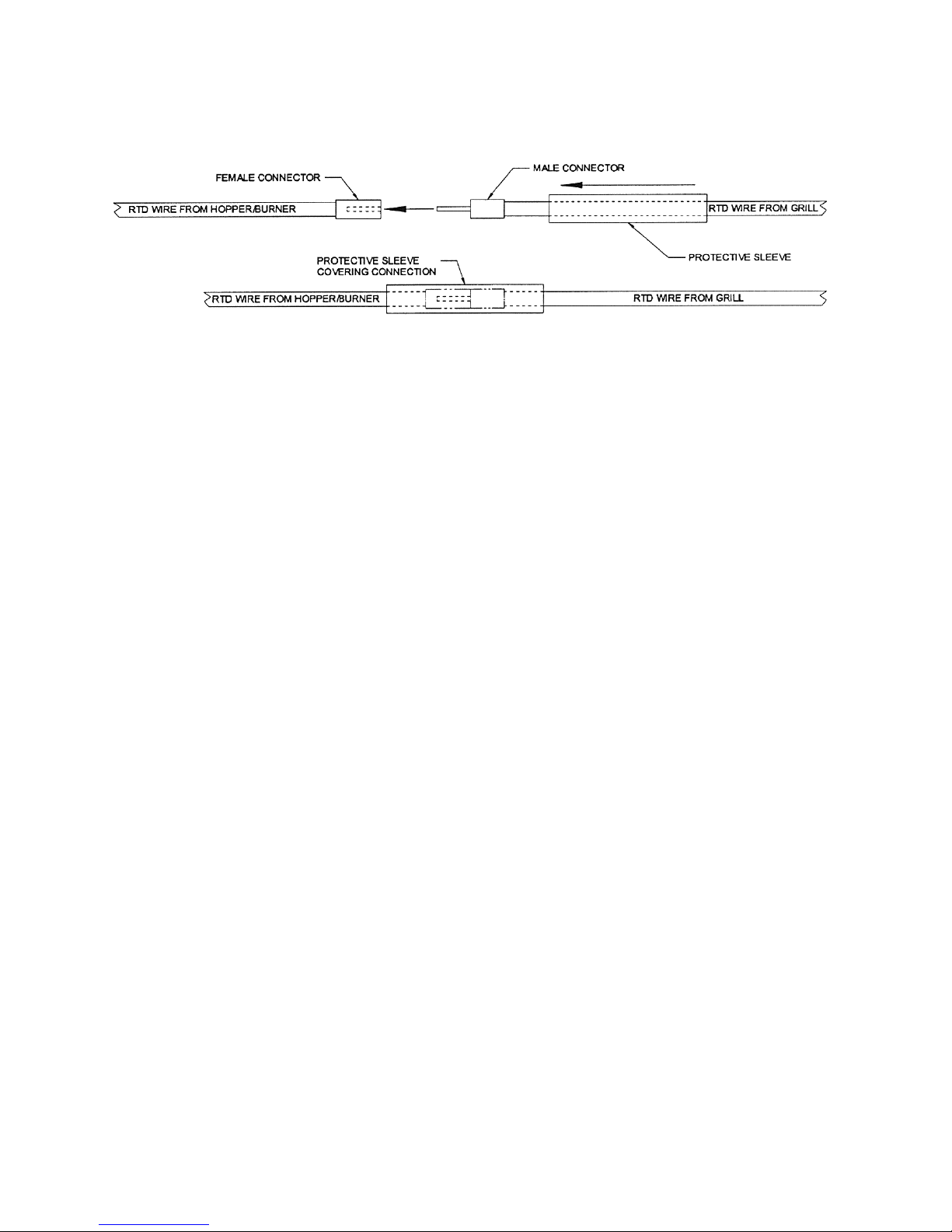 FEMALE CONNECTOR

MALE CONNECTOR

RTD WIRE FROM HOPPER/BURNER

RTD WIRE FROM GRILL

PROTECTIVE SLEEVE

PROTECTIVE SLEEVE COVERING CONNECTION

RTD WIRE FROM HOPPER/BURNER

RTD WIRE FROM GRILL